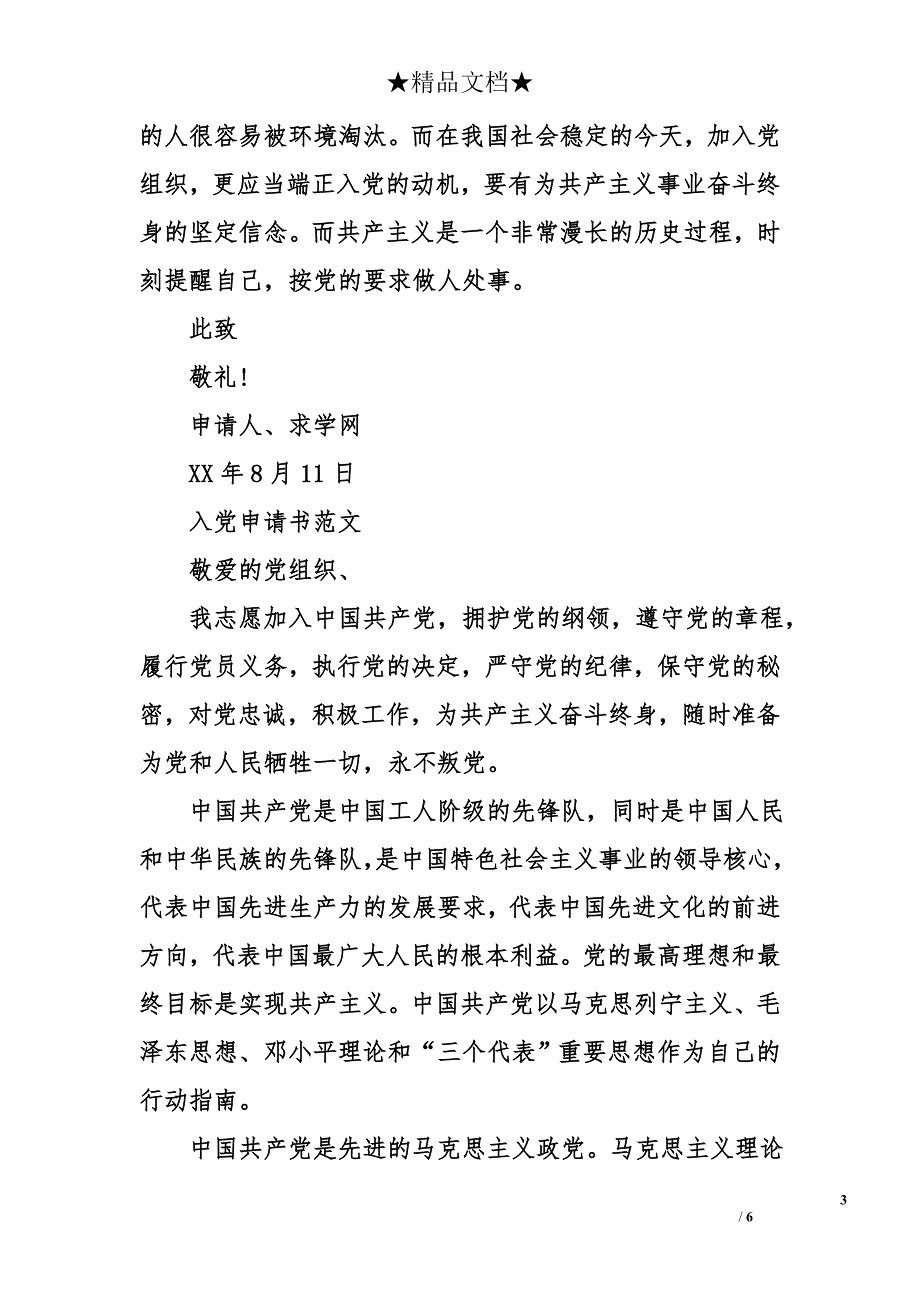 ★精品文档★

的人很容易被环境淘汰。而在我国社会稳定的今天，加入党组织，更应当端正入党的动机，要有为共产主义事业奋斗终身的坚定信念。而共产主义是一个非常漫长的历史过程，时刻提醒自己，按党的要求做人处事。

此致

敬礼！

申请人、求学网

XX 年 8 月 11 日

入党申请书范文

敬爱的党组织、

我志愿加入中国共产党，拥护党的纲领，遵守党的章程，履行党员义务，执行党的决定，严守党的纪律，保守党的秘密，对党忠诚，积极工作，为共产主义奋斗终身，随时准备为党和人民牺牲一切，永不叛党。

中国共产党是中国工人阶级的先锋队，同时是中国人民和中华民族的先锋队，是中国特色社会主义事业的领导核心，代表中国先进生产力的发展要求，代表中国先进文化的前进方向，代表中国最广大人民的根本利益。党的最高理想和最终目标是实现共产主义。中国共产党以马克思列宁主义、毛泽东思想、邓小平理论和“三个代表”重要思想作为自己的行动指南。

中国共产党是先进的马克思主义政党。马克思主义理论

3

/ 6